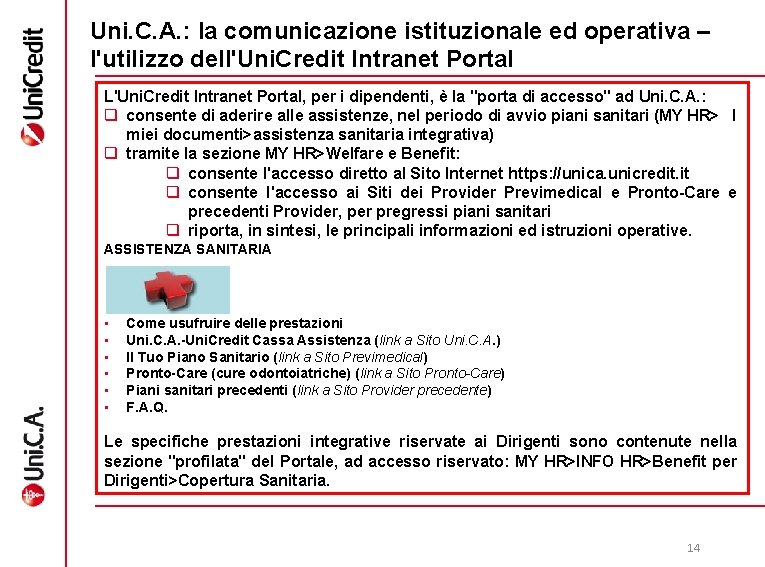 UniCredit

Uni.C.A.

Uni.C.A.: la comunicazione istituzionale ed operativa – l'utilizzo dell'UniCredit Intranet Portal

L'UniCredit Intranet Portal, per i dipendenti, è la "porta di accesso" ad Uni.C.A.:

❑ consente di aderire alle assistenze, nel periodo di avvio piani sanitari (MY HR> I miei documenti>assistenza sanitaria integrativa)

❑ tramite la sezione MY HR>Welfare e Benefit:

❑ consente l'accesso diretto al Sito Internet https://unica.unicredit.it

❑ consente l'accesso ai Siti dei Provider Previmedical e Pronto-Care e precedenti Provider, per pregressi piani sanitari

❑ riporta, in sintesi, le principali informazioni ed istruzioni operative.

ASSISTENZA SANITARIA

▪ Come usufruire delle prestazioni
▪ Uni.C.A.-UniCredit Cassa Assistenza (link a Sito Uni.C.A.)
▪ Il Tuo Piano Sanitario (link a Sito Previmedical)
▪ Pronto-Care (cure odontoiatriche) (link a Sito Pronto-Care)
▪ Piani sanitari precedenti (link a Sito Provider precedente)
▪ F.A.Q.

Le specifiche prestazioni integrative riservate ai Dirigenti sono contenute nella sezione "profilata" del Portale, ad accesso riservato: MY HR>INFO HR>Benefit per Dirigenti>Copertura Sanitaria.

14